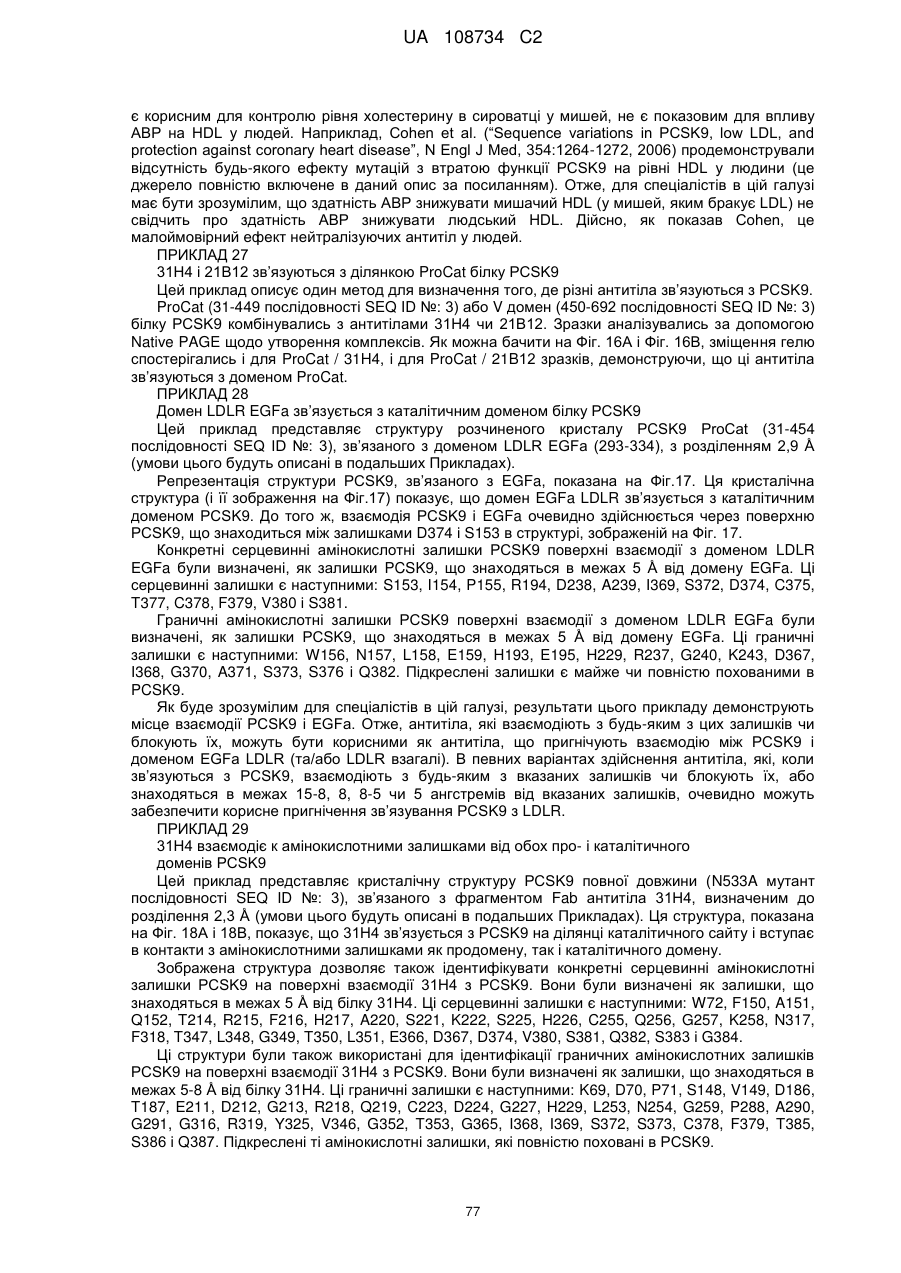 UA 108734 C2

є корисним для контролю рівня холестерину в сироватці у мишей, не є показовим для впливу ABP на HDL у людей. Наприклад, Cohen et al. ("Sequence variations in PCSK9, low LDL, and protection against coronary heart disease", N Engl J Med, 354:1264-1272, 2006) продемонстрували відсутність будь-якого ефекту мутацій з втратою функції PCSK9 на рівні HDL у людини (це джерело повністю включене в даний опис за посиланням). Отже, для спеціалістів в цій галузі має бути зрозумілим, що здатність ABP знижувати мишачий HDL (у мишей, яким бракує LDL) не свідчить про здатність ABP знижувати людський HDL. Дійсно, як показав Cohen, це малоймовірний ефект нейтралізуючих антитіл у людей.

ПРИКЛАД 27

31H4 і 21B12 зв'язуються з ділянкою ProCat білку PCSK9

Цей приклад описує один метод для визначення того, де різні антитіла зв'язуються з PCSK9.

ProCat (31-449 послідовності SEQ ID №: 3) або V домен (450-692 послідовності SEQ ID №: 3) білку PCSK9 комбінувались з антитілами 31H4 чи 21B12. Зразки аналізувались за допомогою Native PAGE щодо утворення комплексів. Як можна бачити на Фіг. 16A і Фіг. 16B, зміщення гелю спостерігались і для ProCat / 31H4, і для ProCat / 21B12 зразків, демонструючи, що ці антитіла зв'язуються з доменом ProCat.

ПРИКЛАД 28

Домен LDLR EGFa зв'язується з каталітичним доменом білку PCSK9

Цей приклад представляє структуру розчиненого кристалу PCSK9 ProCat (31-454 послідовності SEQ ID №: 3), зв'язаного з доменом LDLR EGFa (293-334), з розділенням 2,9 Å (умови цього будуть описані в подальших Прикладах).

Репрезентація структури PCSK9, зв'язаного з EGFa, показана на Фіг.17. Ця кристалічна структура (і її зображення на Фіг.17) показує, що домен EGFa LDLR зв'язується з каталітичним доменом PCSK9. До того ж, взаємодія PCSK9 і EGFa очевидно здійснюється через поверхню PCSK9, що знаходиться між залишками D374 і S153 в структурі, зображеній на Фіг. 17.

Конкретні серцевинні амінокислотні залишки PCSK9 поверхні взаємодії з доменом LDLR EGFa були визначені, як залишки PCSK9, що знаходяться в межах 5 Å від домену EGFa. Ці серцевинні залишки є наступними: S153, I154, P155, R194, D238, A239, I369, S372, D374, C375, T377, C378, F379, V380 і S381.

Граничні амінокислотні залишки PCSK9 поверхні взаємодії з доменом LDLR EGFa були визначені, як залишки PCSK9, що знаходяться в межах 5 Å від домену EGFa. Ці граничні залишки є наступними: W156, N157, L158, E159, H193, E195, H229, R237, G240, K243, D367, I368, G370, A371, S373, S376 і Q382. Підкреслені залишки є майже чи повністю похованими в PCSK9.

Як буде зрозумілим для спеціалістів в цій галузі, результати цього прикладу демонструють місце взаємодії PCSK9 і EGFa. Отже, антитіла, які взаємодіють з будь-яким з цих залишків чи блокують їх, можуть бути корисними як антитіла, що пригнічують взаємодію між PCSK9 і доменом EGFa LDLR (та/або LDLR взагалі). В певних варіантах здійснення антитіла, які, коли зв'язуються з PCSK9, взаємодіють з будь-яким з вказаних залишків чи блокують їх, або знаходяться в межах 15-8, 8, 8-5 чи 5 ангстремів від вказаних залишків, очевидно можуть забезпечити корисне пригнічення зв'язування PCSK9 з LDLR.

ПРИКЛАД 29

31H4 взаємодіє к амінокислотними залишками від обох про- і каталітичного доменів PCSK9

Цей приклад представляє кристалічну структуру PCSK9 повної довжини (N533A мутант послідовності SEQ ID №: 3), зв'язаного з фрагментом Fab антитіла 31H4, визначеним до розділення 2,3 Å (умови цього будуть описані в подальших Прикладах). Ця структура, показана на Фіг. 18A і 18B, показує, що 31H4 зв'язується з PCSK9 на ділянці каталітичного сайту і вступає в контакти з амінокислотними залишками як продомену, так і каталітичного домену.

Зображена структура дозволяє також ідентифікувати конкретні серцевинні амінокислотні залишки PCSK9 на поверхні взаємодії 31H4 з PCSK9. Вони були визначені як залишки, що знаходяться в межах 5 Å від білку 31H4. Ці серцевинні залишки є наступними: W72, F150, A151, Q152, T214, R215, F216, H217, A220, S221, K222, S225, H226, C255, Q256, G257, K258, N317, F318, T347, L348, G349, T350, L351, E366, D367, D374, V380, S381, Q382, S383 і G384.

Ці структури були також використані для ідентифікації граничних амінокислотних залишків PCSK9 на поверхні взаємодії 31H4 з PCSK9. Вони були визначені як залишки, що знаходяться в межах 5-8 Å від білку 31H4. Ці граничні залишки є наступними: K69, D70, P71, S148, V149, D186, T187, E211, D212, G213, R218, Q219, C223, D224, G227, H229, L253, N254, G259, P288, A290, G291, G316, R319, Y325, V346, G352, T353, G365, I368, I369, S372, S373, C378, F379, T385, S386 і Q387. Підкреслені ті амінокислотні залишки, які повністю поховані в PCSK9.

77